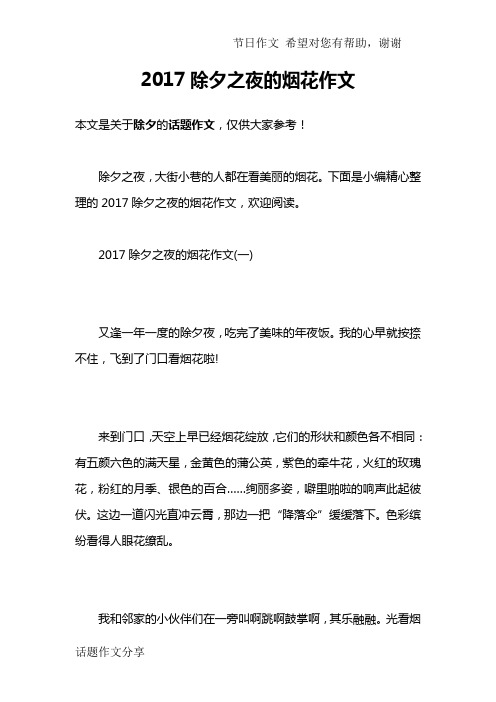 节日作文 希望对您有帮助，谢谢

2017 除夕之夜的烟花作文

本文是关于除夕的话题作文，仅供大家参考！

除夕之夜，大街小巷的人都在看美丽的烟花。下面是小编精心整理的 2017 除夕之夜的烟花作文，欢迎阅读。

2017 除夕之夜的烟花作文(一)

又逢一年一度的除夕夜，吃完了美味的年夜饭。我的心早就按捺不住，飞到了门口看烟花啦!

来到门口，天空上早已经烟花绽放，它们的形状和颜色各不相同：有五颜六色的满天星，金黄色的蒲公英，紫色的牵牛花，火红的玫瑰花，粉红的月季、银色的百合……绚丽多姿，噼里啪啦的响声此起彼伏。这边一道闪光直冲云霄，那边一把“降落伞”缓缓落下。色彩缤纷看得人眼花缭乱。

我和邻家的小伙伴们在一旁叫啊跳啊鼓掌啊，其乐融融。光看烟

话题作文分享